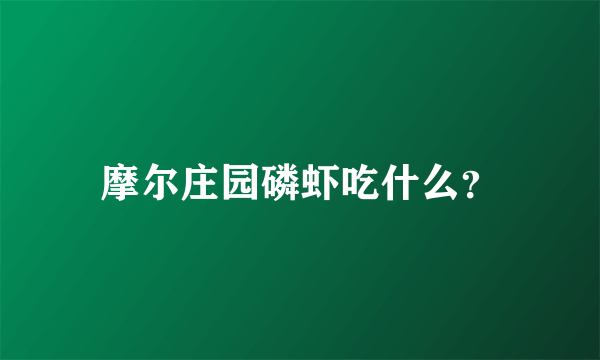 摩尔庄园磷虾吃什么?